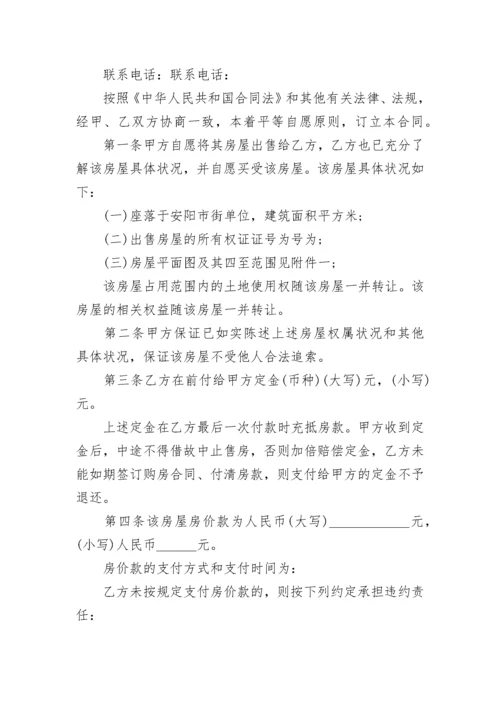 联系电话：联系电话：

按照《中华人民共和国合同法》和其他有关法律、法规，经甲、乙双方协商一致，本着平等自愿原则，订立本合同。

第一条甲方自愿将其房屋出售给乙方，乙方也已充分了解该房屋具体状况，并自愿买受该房屋。该房屋具体状况如下：

(一)座落于安阳市街单位，建筑面积平方米；

(二)出售房屋的所有权证证号为号为；

(三)房屋平面图及其四至范围见附件一；

该房屋占用范围内的土地使用权随该房屋一并转让。该房屋的相关权益随该房屋一并转让。

第二条甲方保证已如实陈述上述房屋权属状况和其他具体状况，保证该房屋不受他人合法追索。

第三条乙方在前付给甲方定金(币种)(大写)元，(小写)元。

上述定金在乙方最后一次付款时充抵房款。甲方收到定金后，中途不得借故中止售房，否则加倍赔偿定金，乙方未能如期签订购房合同、付清房款，则支付给甲方的定金不予退还。

第四条该房屋房价款为人民币(大写)____________元，(小写)人民币______元。

房价款的支付方式和支付时间为：

乙方未按规定支付房价款的，则按下列约定承担违约责任：